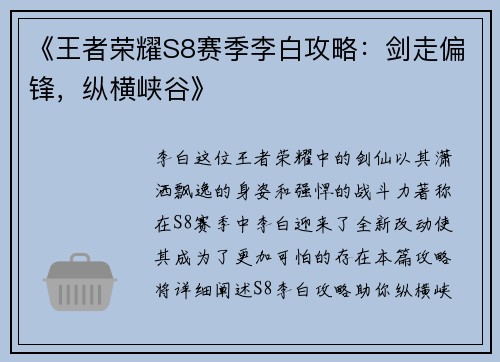 《王者荣耀S8赛季李白攻略：剑走偏锋，纵横峡谷》

李白这位王者荣耀中的剑仙以其潇洒飘逸的身姿和强悍的战斗力著称在S8赛季中李白迎来了全新改动使其成为了更加可怕的存在本篇攻略将详细阐述S8李白攻略助你纵横峡